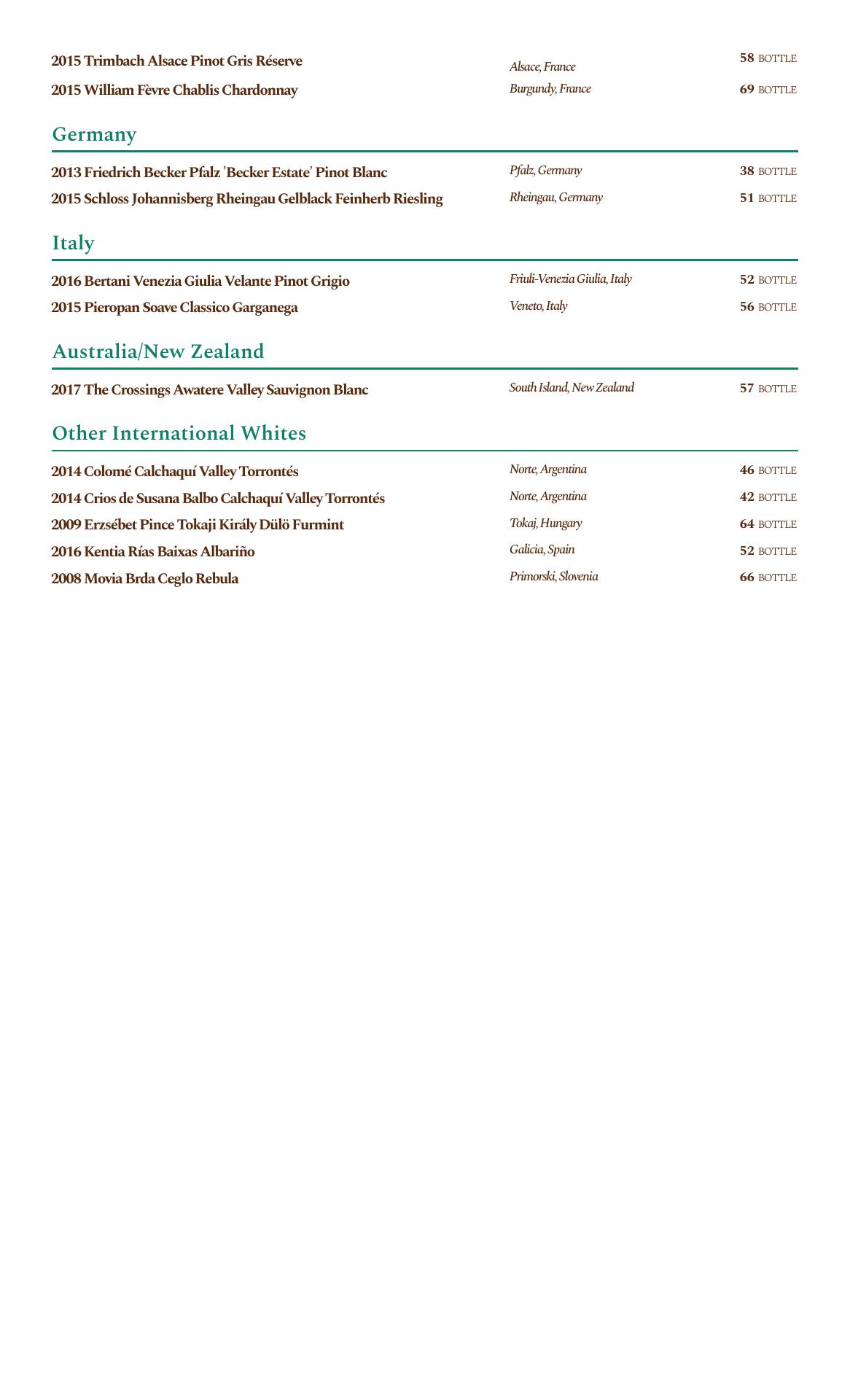 2015 Trimbach Alsace Pinot Gris Réserve Alsace, France 58 BOTTLE
2015 William Fèvre Chablis Chardonnay Burgundy, France 69 BOTTLE

Germany

2013 Friedrich Becker Pfalz 'Becker Estate' Pinot Blanc Pfalz, Germany 38 BOTTLE
2015 Schloss Johannisberg Rheingau Gelblack Feinherb Riesling Rheingau, Germany 51 BOTTLE

Italy

2016 Bertani Venezia Giulia Velante Pinot Grigio Friuli-Venezia Giulia, Italy 52 BOTTLE
2015 Pieropan Soave Classico Garganega Veneto, Italy 56 BOTTLE

Australia/New Zealand

2017 The Crossings Awatere Valley Sauvignon Blanc South Island, New Zealand 57 BOTTLE

Other International Whites

2014 Colomé Calchaquí Valley Torrontés Norte, Argentina 46 BOTTLE
2014 Crios de Susana Balbo Calchaquí Valley Torrontés Norte, Argentina 42 BOTTLE
2009 Erzsébet Pince Tokaji Király Dülö Furmint Tokaj, Hungary 64 BOTTLE
2016 Kentia Rías Baixas Albariño Galicia, Spain 52 BOTTLE
2008 Movia Brda Ceglo Rebula Primorski, Slovenia 66 BOTTLE